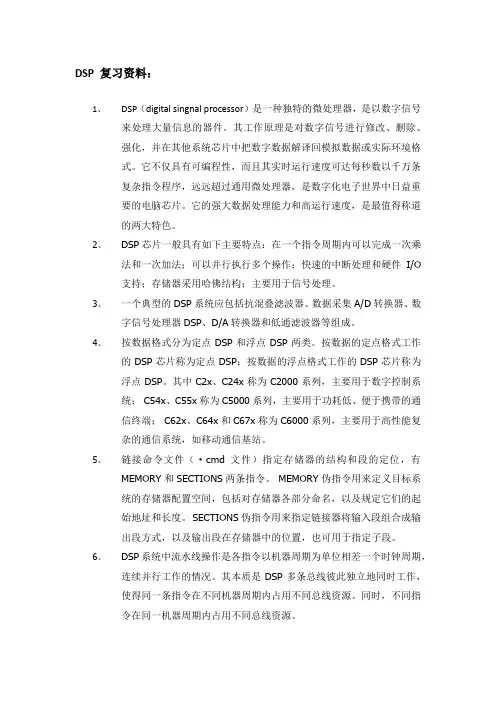 DSP 复习资料：

1、 DSP（digital singnal processor）是一种独特的微处理器，是以数字信号来处理大量信息的器件。其工作原理是对数字信号进行修改、删除、强化，并在其他系统芯片中把数字数据解译回模拟数据或实际环境格式。它不仅具有可编程性，而且其实时运行速度可达每秒数以千万条复杂指令程序，远远超过通用微处理器，是数字化电子世界中日益重要的电脑芯片。它的强大数据处理能力和高运行速度，是最值得称道的两大特色。

2、 DSP 芯片一般具有如下主要特点：在一个指令周期内可以完成一次乘法和一次加法；可以并行执行多个操作；快速的中断处理和硬件 I/O 支持；存储器采用哈佛结构；主要用于信号处理。

3、 一个典型的 DSP 系统应包括抗混叠滤波器、数据采集 A/D 转换器、数字信号处理器 DSP、D/A 转换器和低通滤波器等组成。

4、 按数据格式分为定点 DSP 和浮点 DSP 两类。按数据的定点格式工作的 DSP 芯片称为定点 DSP；按数据的浮点格式工作的 DSP 芯片称为浮点 DSP。其中 C2x、C24x 称为 C2000 系列，主要用于数字控制系统； C54x、C55x 称为 C5000 系列，主要用于功耗低、便于携带的通信终端； C62x、C64x 和 C67x 称为 C6000 系列，主要用于高性能复杂的通信系统，如移动通信基站。

5、 链接命令文件（·cmd 文件）指定存储器的结构和段的定位，有 MEMORY 和 SECTIONS 两条指令。 MEMORY 伪指令用来定义目标系统的存储器配置空间，包括对存储器各部分命名，以及规定它们的起始地址和长度。SECTIONS 伪指令用来指定链接器将输入段组合成输出段方式，以及输出段在存储器中的位置，也可用于指定子段。

6、 DSP 系统中流水线操作是各指令以机器周期为单位相差一个时钟周期，连续并行工作的情况。其本质是 DSP 多条总线彼此独立地同时工作，使得同一条指令在不同机器周期内占用不同总线资源。同时，不同指令在同一机器周期内占用不同总线资源。